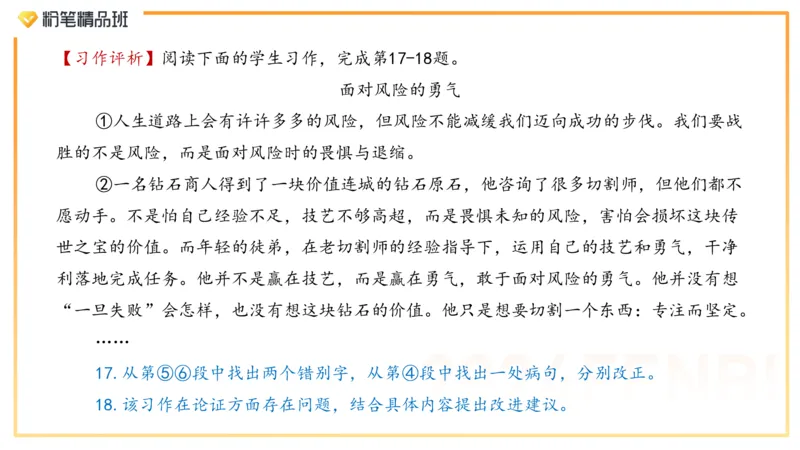 粉笔精品班

【习作评析】阅读下面的学生习作，完成第17-18题。

面对风险的勇气

①人生道路上会有许许多多的风险，但风险不能减缓我们迈向成功的步伐。我们要战胜的不是风险，而是面对风险时的畏惧与退缩。

②一名钻石商人得到了一块价值连城的钻石原石，他咨询了很多切割师，但他们都不愿动手。不是怕自己经验不足，技艺不够高超，而是畏惧未知的风险，害怕会损坏这块传世之宝的价值。而年轻的徒弟，在老切割师的经验指导下，运用自己的技艺和勇气，干净利落地完成任务。他并不是赢在技艺，而是赢在勇气，敢于面对风险的勇气。他并没有想“一旦失败”会怎样，也没有想这块钻石的价值。他只是想要切割一个东西：专注而坚定。

……

17. 从第⑤⑥段中找出两个错别字，从第④段中找出一处病句，分别改正。

18. 该习作在论证方面存在问题，结合具体内容提出改进建议。